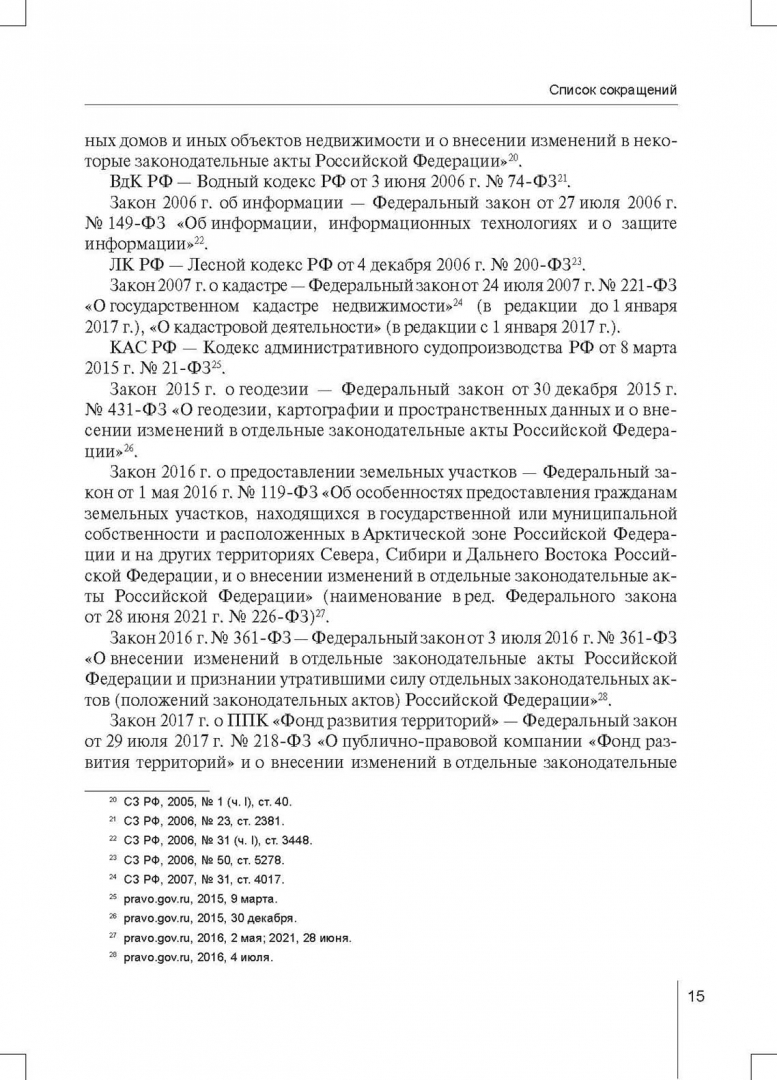 Список сокращений

ных домов и иных объектов недвижимости и о внесении изменений в некоторые законодательные акты Российской Федерации»$^{20}$.

ВдК РФ — Водный кодекс РФ от 3 июня 2006 г. № 74-ФЗ$^{21}$.

Закон 2006 г. об информации — Федеральный закон от 27 июля 2006 г. № 149-ФЗ «Об информации, информационных технологиях и о защите информации»$^{22}$.

ЛК РФ — Лесной кодекс РФ от 4 декабря 2006 г. № 200-ФЗ$^{23}$.

Закон 2007 г. о кадастре — Федеральный закон от 24 июля 2007 г. № 221-ФЗ «О государственном кадастре недвижимости»$^{24}$ (в редакции до 1 января 2017 г.), «О кадастровой деятельности» (в редакции с 1 января 2017 г.).

КАС РФ — Кодекс административного судопроизводства РФ от 8 марта 2015 г. № 21-ФЗ$^{25}$.

Закон 2015 г. о геодезии — Федеральный закон от 30 декабря 2015 г. № 431-ФЗ «О геодезии, картографии и пространственных данных и о внесении изменений в отдельные законодательные акты Российской Федерации»$^{26}$.

Закон 2016 г. о предоставлении земельных участков — Федеральный закон от 1 мая 2016 г. № 119-ФЗ «Об особенностях предоставления гражданам земельных участков, находящихся в государственной или муниципальной собственности и расположенных в Арктической зоне Российской Федерации и на других территориях Севера, Сибири и Дальнего Востока Российской Федерации, и о внесении изменений в отдельные законодательные акты Российской Федерации» (наименование в ред. Федерального закона от 28 июня 2021 г. № 226-ФЗ)$^{27}$.

Закон 2016 г. № 361-ФЗ — Федеральный закон от 3 июля 2016 г. № 361-ФЗ «О внесении изменений в отдельные законодательные акты Российской Федерации и признании утратившими силу отдельных законодательных актов (положений законодательных актов) Российской Федерации»$^{28}$.

Закон 2017 г. о ППК «Фонд развития территорий» — Федеральный закон от 29 июля 2017 г. № 218-ФЗ «О публично-правовой компании «Фонд развития территорий» и о внесении изменений в отдельные законодательные

$^{20}$ СЗ РФ, 2005, № 1 (ч. I), ст. 40.
$^{21}$ СЗ РФ, 2006, № 23, ст. 2381.
$^{22}$ СЗ РФ, 2006, № 31 (ч. I), ст. 3448.
$^{23}$ СЗ РФ, 2006, № 50, ст. 5278.
$^{24}$ СЗ РФ, 2007, № 31, ст. 4017.
$^{25}$ pravo.gov.ru, 2015, 9 марта.
$^{26}$ pravo.gov.ru, 2015, 30 декабря.
$^{27}$ pravo.gov.ru, 2016, 2 мая; 2021, 28 июня.
$^{28}$ pravo.gov.ru, 2016, 4 июля.

15